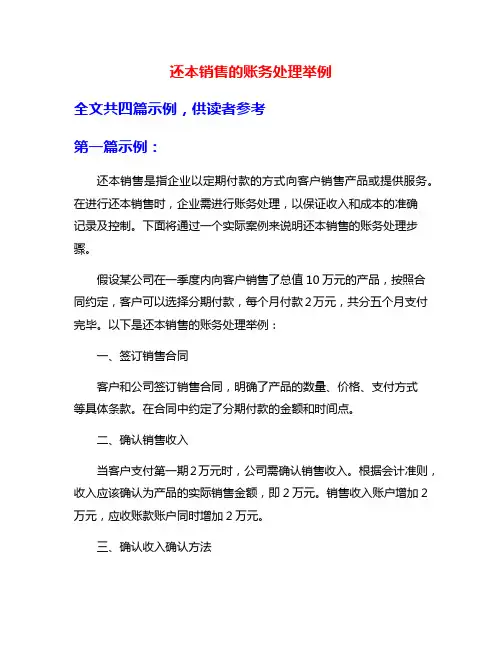 还本销售的账务处理举例

全文共四篇示例，供读者参考

第一篇示例：

还本销售是指企业以定期付款的方式向客户销售产品或提供服务。在进行还本销售时，企业需进行账务处理，以保证收入和成本的准确记录及控制。下面将通过一个实际案例来说明还本销售的账务处理步骤。

假设某公司在一季度内向客户销售了总值 10 万元的产品，按照合同约定，客户可以选择分期付款，每个月付款 2 万元，共分五个月支付完毕。以下是还本销售的账务处理举例：

一、签订销售合同

客户和公司签订销售合同，明确了产品的数量、价格、支付方式等具体条款。在合同中约定了分期付款的金额和时间点。

二、确认销售收入

当客户支付第一期 2 万元时，公司需确认销售收入。根据会计准则，收入应该确认为产品的实际销售金额，即 2 万元。销售收入账户增加 2 万元，应收账款账户同时增加 2 万元。

三、确认收入确认方法